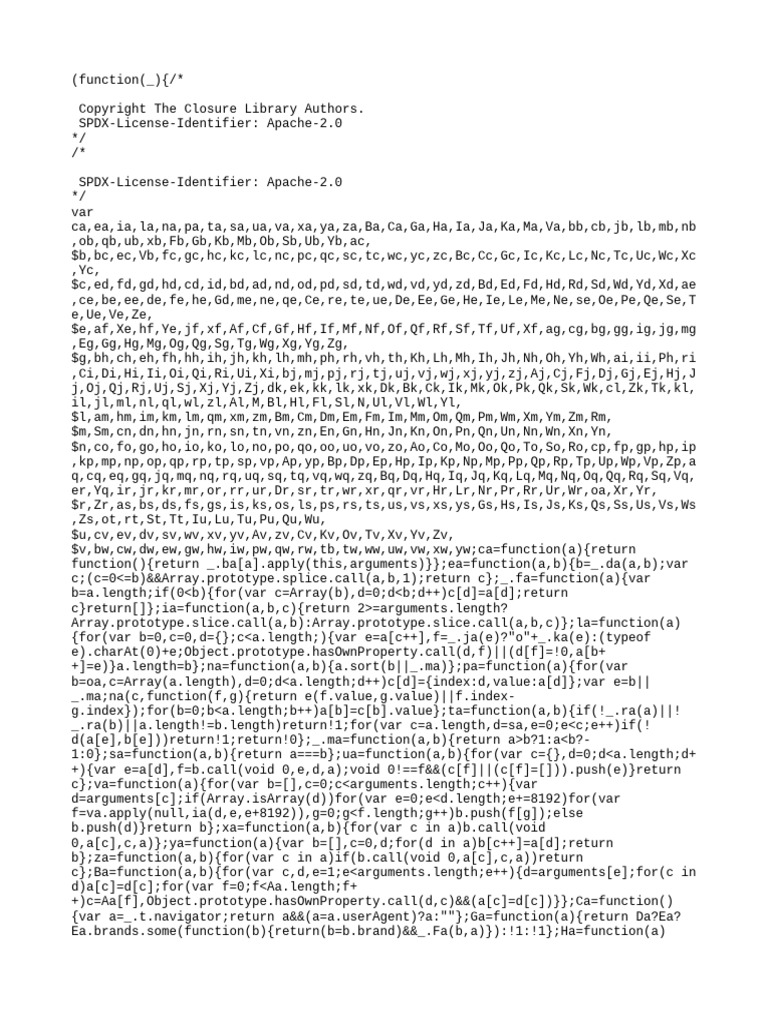 (function(_){/*

 Copyright The Closure Library Authors.
 SPDX-License-Identifier: Apache-2.0
*/
/*

 SPDX-License-Identifier: Apache-2.0
*/
var
ca,ea,ia,la,na,pa,ta,sa,ua,va,xa,ya,za,Ba,Ca,Ga,Ha,Ia,Ja,Ka,Ma,Va,bb,cb,jb,lb,mb,nb,ob,qb,ub,xb,Fb,Gb,Kb,Mb,Ob,Sb,Ub,Yb,ac,
$b,bc,ec,Vb,fc,gc,hc,kc,lc,nc,pc,qc,sc,tc,wc,yc,zc,Bc,Cc,Gc,Ic,Kc,Lc,Nc,Tc,Uc,Wc,Xc,Yc,
$c,ed,fd,gd,hd,cd,id,bd,ad,nd,od,pd,sd,td,wd,vd,yd,zd,Bd,Ed,Fd,Hd,Rd,Sd,Wd,Yd,Xd,ae,ce,be,ee,de,fe,he,Gd,me,ne,qe,Ce,re,te,ue,De,Ee,Ge,He,Ie,Le,Me,Ne,se,Oe,Pe,Qe,Se,Te,Ue,Ve,Ze,
$e,af,Xe,hf,Ye,jf,xf,Af,Cf,Gf,Hf,If,Mf,Nf,Of,Qf,Rf,Sf,Tf,Uf,Xf,ag,cg,bg,gg,ig,jg,mg,Eg,Gg,Hg,Mg,Og,Qg,Sg,Tg,Wg,Xg,Yg,Zg,
$g,bh,ch,eh,fh,hh,ih,jh,kh,lh,mh,ph,rh,vh,th,Kh,Lh,Mh,Ih,Jh,Nh,Oh,Yh,Wh,ai,ii,Ph,ri,Ci,Di,Hi,Ii,Oi,Qi,Ri,Ui,Xi,bj,mj,pj,rj,tj,uj,vj,wj,xj,yj,zj,Aj,Cj,Fj,Dj,Gj,Ej,Hj,Jj,Oj,Qj,Rj,Uj,Sj,Xj,Yj,Zj,dk,ek,kk,lk,xk,Dk,Bk,Ck,Ik,Mk,Ok,Pk,Qk,Sk,Wk,cl,Zk,Tk,kl,il,jl,ml,nl,ql,wl,zl,Al,M,Bl,Hl,Fl,Sl,N,Ul,Vl,Wl,Yl,
$l,am,hm,im,km,lm,qm,xm,zm,Bm,Cm,Dm,Em,Fm,Im,Mm,Om,Qm,Pm,Wm,Xm,Ym,Zm,Rm,
$m,Sm,cn,dn,hn,jn,rn,sn,tn,vn,zn,En,Gn,Hn,Jn,Kn,On,Pn,Qn,Un,Nn,Wn,Xn,Yn,
$n,co,fo,go,ho,io,ko,lo,no,po,qo,oo,uo,vo,zo,Ao,Co,Mo,Oo,Qo,To,So,Ro,cp,fp,gp,hp,ip,kp,mp,np,op,qp,rp,tp,sp,vp,Ap,yp,Bp,Dp,Ep,Hp,Ip,Kp,Np,Mp,Pp,Qp,Rp,Tp,Up,Wp,Vp,Zp,aq,cq,eq,gq,jq,mq,nq,rq,uq,sq,tq,vq,wq,zq,Bq,Dq,Hq,Iq,Jq,Kq,Lq,Mq,Nq,Oq,Qq,Rq,Sq,Vq,er,Yq,ir,jr,kr,mr,or,rr,ur,Dr,sr,tr,wr,xr,qr,vr,Hr,Lr,Nr,Pr,Rr,Ur,Wr,oa,Xr,Yr,
$r,Zr,as,bs,ds,fs,gs,is,ks,os,ls,ps,rs,ts,us,vs,xs,ys,Gs,Hs,Is,Js,Ks,Qs,Ss,Us,Vs,Ws,Zs,ot,rt,St,Tt,Iu,Lu,Tu,Pu,Qu,Wu,
$u,cv,ev,dv,sv,wv,xv,yv,Av,zv,Cv,Kv,Ov,Tv,Xv,Yv,Zv,
$v,bw,cw,dw,ew,gw,hw,iw,pw,qw,rw,tb,tw,ww,uw,vw,xw,yw;ca=function(a){return function(){return _.ba[a].apply(this,arguments)}};ea=function(a,b){b=_.da(a,b);var c;(c=0<=b)&&Array.prototype.splice.call(a,b,1);return c};_.fa=function(a){var b=a.length;if(0<b){for(var c=Array(b),d=0;d<b;d++)c[d]=a[d];return c}return[]};ia=function(a,b,c){return 2>=arguments.length?Array.prototype.slice.call(a,b):Array.prototype.slice.call(a,b,c)};la=function(a){for(var b=0,c=0,d={};c<a.length;){var e=a[c++],f=_.ja(e)?"o"+_.ka(e):(typeof e).charAt(0)+e;Object.prototype.hasOwnProperty.call(d,f)||(d[f]=!0,a[b++]=e)}a.length=b};na=function(a,b){a.sort(b||_.ma)};pa=function(a){for(var b=oa,c=Array(a.length),d=0;d<a.length;d++)c[d]={index:d,value:a[d]};var e=b||_.ma;na(c,function(f,g){return e(f.value,g.value)||f.index-g.index});for(b=0;b<a.length;b++)a[b]=c[b].value};ta=function(a,b){if(!_.ra(a)||!_.ra(b)||a.length!=b.length)return!1;for(var c=a.length,d=sa,e=0;e<c;e++)if(!d(a[e],b[e]))return!1;return!0};_.ma=function(a,b){return a>b?1:a<b?-1:0};sa=function(a,b){return a===b};ua=function(a,b){for(var c={},d=0;d<a.length;d++){var e=a[d],f=b.call(void 0,e,d,a);void 0!==f&&(c[f]||(c[f]=[])).push(e)}return c};va=function(a){for(var b=[],c=0;c<arguments.length;c++){var d=arguments[c];if(Array.isArray(d))for(var e=0;e<d.length;e+=8192)for(var f=va.apply(null,ia(d,e,e+8192)),g=0;g<f.length;g++)b.push(f[g]);else b.push(d)}return b};xa=function(a,b){for(var c in a)b.call(void 0,a[c],c,a)};ya=function(a){var b=[],c=0,d;for(d in a)b[c++]=a[d];return b};za=function(a,b){for(var c in a)if(b.call(void 0,a[c],c,a))return c};Ba=function(a,b){for(var c,d,e=1;e<arguments.length;e++){d=arguments[e];for(c in d)a[c]=d[c];for(var f=0;f<Aa.length;f++)c=Aa[f],Object.prototype.hasOwnProperty.call(d,c)&&(a[c]=d[c])}};Ca=function(){var a=_.t.navigator;return a&&(a=a.userAgent)?a:""};Ga=function(a){return Da?Ea?Ea.brands.some(function(b){return(b=b.brand)&&_.Fa(b,a)}):!1:!1};Ha=function(a)